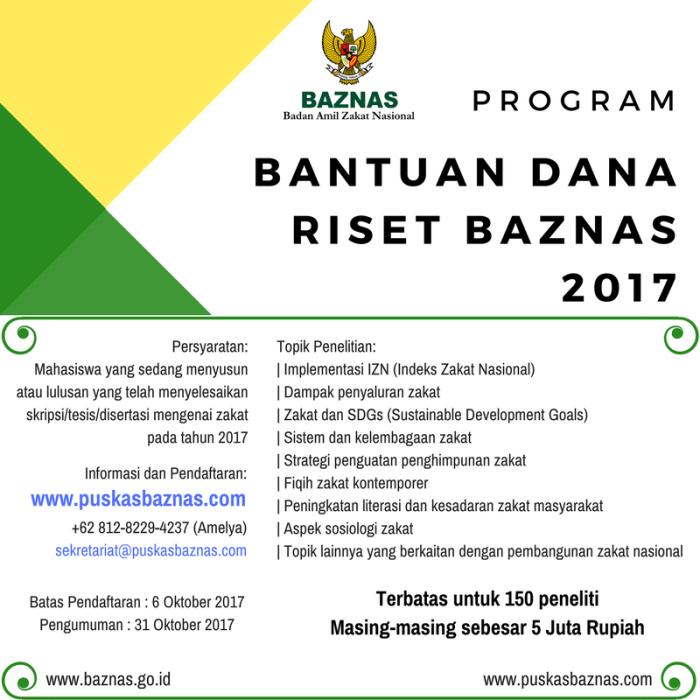 BAZNAS
Badan Amil Zakat Nasional

PROGRAM

BANTUAN DANA RISET BAZNAS 2017

Persyaratan:
Mahasiswa yang sedang menyusun atau lulusan yang telah menyelesaikan skripsi/tesis/disertasi mengenai zakat pada tahun 2017

Informasi dan Pendaftaran:
www.puskasbaznas.com
+62 812-8229-4237 (Amelya)
sekretariat@puskasbaznas.com

Batas Pendaftaran : 6 Oktober 2017
Pengumuman : 31 Oktober 2017

Topik Penelitian:
| Implementasi IZN (Indeks Zakat Nasional)
| Dampak penyaluran zakat
| Zakat dan SDGs (Sustainable Development Goals)
| Sistem dan kelembagaan zakat
| Strategi penguatan penghimpunan zakat
| Fiqih zakat kontemporer
| Peningkatan literasi dan kesadaran zakat masyarakat
| Aspek sosiologi zakat
| Topik lainnya yang berkaitan dengan pembangunan zakat nasional

Terbatas untuk 150 peneliti
Masing-masing sebesar 5 Juta Rupiah

www.baznas.go.id
www.puskasbaznas.com